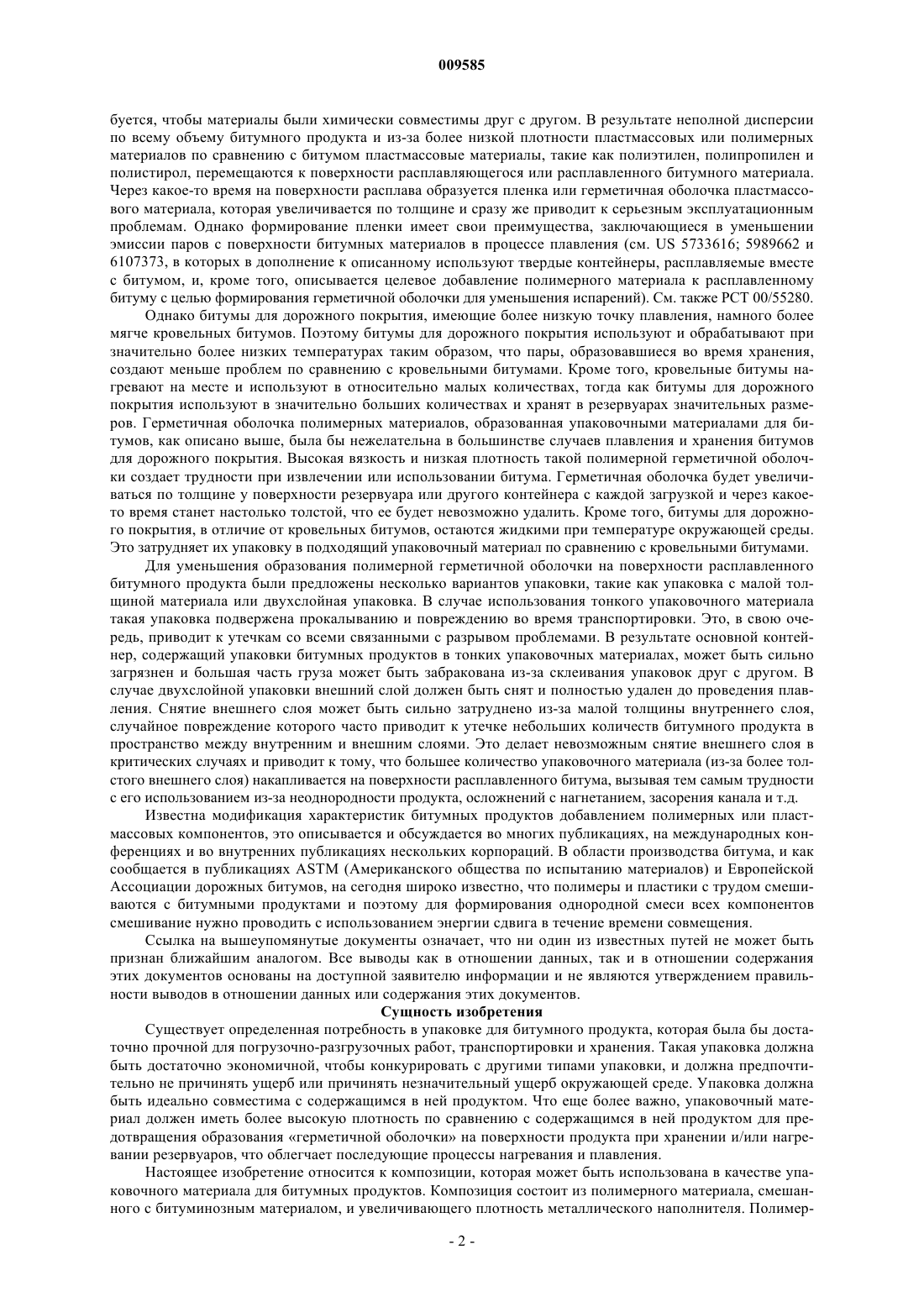 009585

буется, чтобы материалы были химически совместимы друг с другом. В результате неполной дисперсии по всему объему битумного продукта и из-за более низкой плотности пластмассовых или полимерных материалов по сравнению с битумом пластмассовые материалы, такие как полиэтилен, полипропилен и полистирол, перемещаются к поверхности расплавляющегося или расплавленного битумного материала. Через какое-то время на поверхности расплава образуется пленка или герметичная оболочка пластмассового материала, которая увеличивается по толщине и сразу же приводит к серьезным эксплуатационным проблемам. Однако формирование пленки имеет свои преимущества, заключающиеся в уменьшении эмиссии паров с поверхности битумных материалов в процессе плавления (см. US 5733616; 5989662 и 6107373, в которых в дополнение к описанному используют твердые контейнеры, расплавляемые вместе с битумом, и, кроме того, описывается целевое добавление полимерного материала к расплавленному битуму с целью формирования герметичной оболочки для уменьшения испарений). См. также PCT 00/55280.

Однако битумы для дорожного покрытия, имеющие более низкую точку плавления, намного более мягче кровельных битумов. Поэтому битумы для дорожного покрытия используют и обрабатывают при значительно более низких температурах таким образом, что пары, образовавшиеся во время хранения, создают меньше проблем по сравнению с кровельными битумами. Кроме того, кровельные битумы нагревают на месте и используют в относительно малых количествах, тогда как битумы для дорожного покрытия используют в значительно больших количествах и хранят в резервуарах значительных размеров. Герметичная оболочка полимерных материалов, образованная упаковочными материалами для битумов, как описано выше, была бы нежелательна в большинстве случаев плавления и хранения битумов для дорожного покрытия. Высокая вязкость и низкая плотность такой полимерной герметичной оболочки создает трудности при извлечении или использовании битума. Герметичная оболочка будет увеличиваться по толщине у поверхности резервуара или другого контейнера с каждой загрузкой и через какое-то время станет настолько толстой, что ее будет невозможно удалить. Кроме того, битумы для дорожного покрытия, в отличие от кровельных битумов, остаются жидкими при температуре окружающей среды. Это затрудняет их упаковку в подходящий упаковочный материал по сравнению с кровельными битумами.

Для уменьшения образования полимерной герметичной оболочки на поверхности расплавленного битумного продукта были предложены несколько вариантов упаковки, такие как упаковка с малой толщиной материала или двухслойная упаковка. В случае использования тонкого упаковочного материала такая упаковка подвержена прокалыванию и повреждению во время транспортировки. Это, в свою очередь, приводит к утечкам со всеми связанными с разрывом проблемами. В результате основной контейнер, содержащий упаковки битумных продуктов в тонких упаковочных материалах, может быть сильно загрязнен и большая часть груза может быть забракована из-за склеивания упаковок друг с другом. В случае двухслойной упаковки внешний слой должен быть снят и полностью удален до проведения плавления. Снятие внешнего слоя может быть сильно затруднено из-за малой толщины внутреннего слоя, случайное повреждение которого часто приводит к утечке небольших количеств битумного продукта в пространство между внутренним и внешним слоями. Это делает невозможным снятие внешнего слоя в критических случаях и приводит к тому, что большее количество упаковочного материала (из-за более толстого внешнего слоя) накапливается на поверхности расплавленного битума, вызывая тем самым трудности с его использованием из-за неоднородности продукта, осложнений с нагнетанием, засорения канала и т.д.

Известна модификация характеристик битумных продуктов добавлением полимерных или пластмассовых компонентов, это описывается и обсуждается во многих публикациях, на международных конференциях и во внутренних публикациях нескольких корпораций. В области производства битума, и как сообщается в публикациях ASTM (Американского общества по испытанию материалов) и Европейской Ассоциации дорожных битумов, на сегодня широко известно, что полимеры и пластики с трудом смешиваются с битумными продуктами и поэтому для формирования однородной смеси всех компонентов смешивание нужно проводить с использованием энергии сдвига в течение времени совмещения.

Ссылка на вышеупомянутые документы означает, что ни один из известных путей не может быть признан ближайшим аналогом. Все выводы как в отношении данных, так и в отношении содержания этих документов основаны на доступной заявителю информации и не являются утверждением правильности выводов в отношении данных или содержания этих документов.

Сущность изобретения

Существует определенная потребность в упаковке для битумного продукта, которая была бы достаточно прочной для погрузочно-разгрузочных работ, транспортировки и хранения. Такая упаковка должна быть достаточно экономичной, чтобы конкурировать с другими типами упаковки, и должна предпочтительно не причинять ущерб или причинять незначительный ущерб окружающей среде. Упаковка должна быть идеально совместима с содержащимся в ней продуктом. Что еще более важно, упаковочный материал должен иметь более высокую плотность по сравнению с содержащимся в ней продуктом для предотвращения образования «герметичной оболочки» на поверхности продукта при хранении и/или нагревании резервуаров, что облегчает последующие процессы нагревания и плавления.

Настоящее изобретение относится к композиции, которая может быть использована в качестве упаковочного материала для битумных продуктов. Композиция состоит из полимерного материала, смешанного с битуминозным материалом, и увеличивающего плотность металлического наполнителя. Полимер-

- 2 -